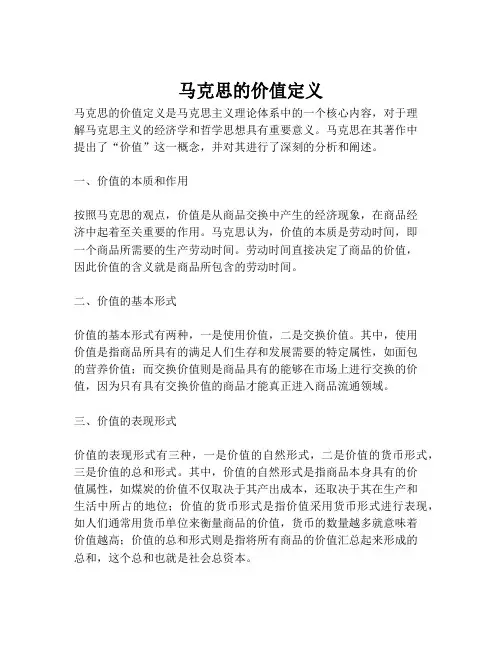 马克思的价值定义

马克思的价值定义是马克思主义理论体系中的一个核心内容，对于理解马克思主义的经济学和哲学思想具有重要意义。马克思在其著作中提出了“价值”这一概念，并对其进行了深刻的分析和阐述。

一、价值的本质和作用

按照马克思的观点，价值是从商品交换中产生的经济现象，在商品经济中起着至关重要的作用。马克思认为，价值的本质是劳动时间，即一个商品所需要的生产劳动时间。劳动时间直接决定了商品的价值，因此价值的含义就是商品所包含的劳动时间。

二、价值的基本形式

价值的基本形式有两种，一是使用价值，二是交换价值。其中，使用价值是指商品所具有的满足人们生存和发展需要的特定属性，如面包的营养价值；而交换价值则是商品具有的能够在市场上进行交换的价值，因为只有具有交换价值的商品才能真正进入商品流通领域。

三、价值的表现形式

价值的表现形式有三种，一是价值的自然形式，二是价值的货币形式，三是价值的总和形式。其中，价值的自然形式是指商品本身具有的价值属性，如煤炭的价值不仅取决于其产出成本，还取决于其在生产和生活中所占的地位；价值的货币形式是指价值采用货币形式进行表现，如人们通常用货币单位来衡量商品的价值，货币的数量越多就意味着价值越高；价值的总和形式则是指将所有商品的价值汇总起来形成的总和，这个总和也就是社会总资本。